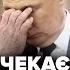 ЧЕКАЄ